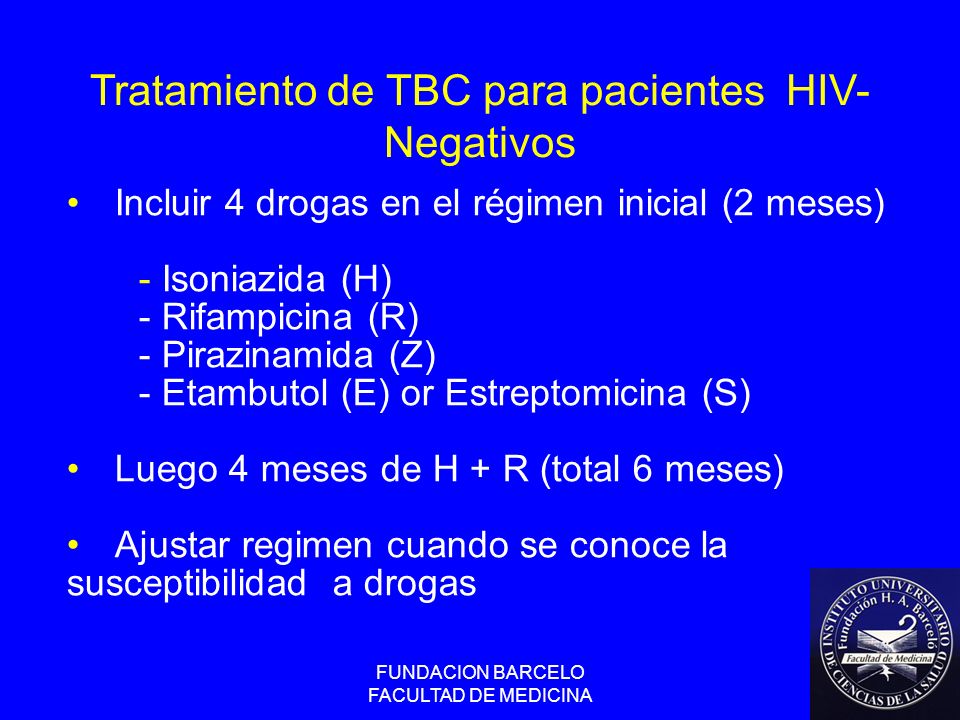 Tratamiento de TBC para pacientes HIV-Negativos

• Incluir 4 drogas en el régimen inicial (2 meses)

- Isoniazida (H)
- Rifampicina (R)
- Pirazinamida (Z)
- Etambutol (E) or Estreptomicina (S)

• Luego 4 meses de H + R (total 6 meses)

• Ajustar regimen cuando se conoce la susceptibilidad a drogas

FUNDACION BARCELO
FACULTAD DE MEDICINA

INSTITUTO UNIVERSITARIO DE CIENCIAS DE LA SALUD
Fundación H. A. Barceló
Facultad de Medicina